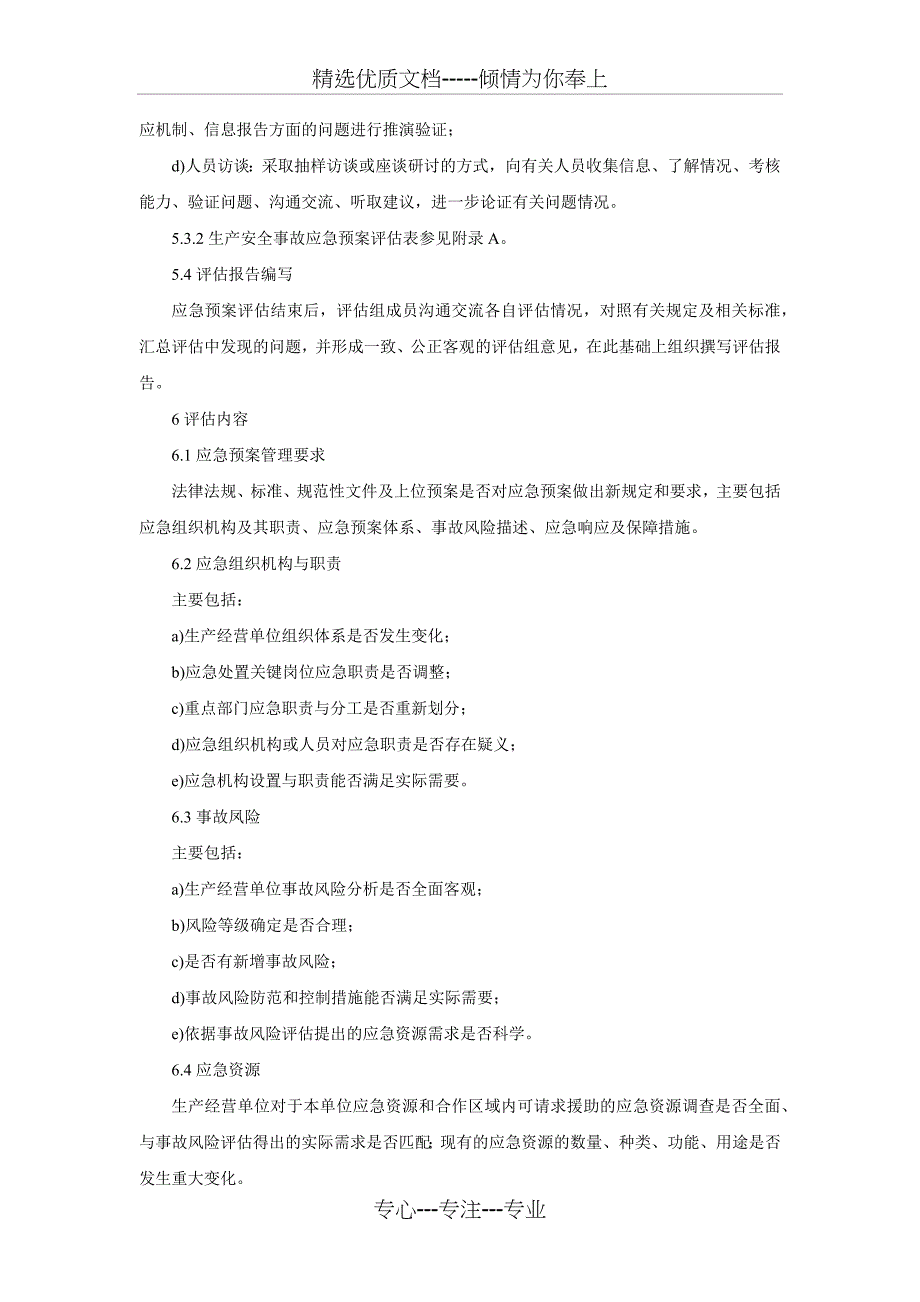 精选优质文档-----倾情为你奉上

应机制、信息报告方面的问题进行推演验证；

d)人员访谈：采取抽样访谈或座谈研讨的方式，向有关人员收集信息、了解情况、考核能力、验证问题、沟通交流、听取建议，进一步论证有关问题情况。

5.3.2 生产安全事故应急预案评估表参见附录 A。

5.4 评估报告编写

应急预案评估结束后，评估组成员沟通交流各自评估情况，对照有关规定及相关标准，汇总评估中发现的问题，并形成一致、公正客观的评估组意见，在此基础上组织撰写评估报告。

6 评估内容

6.1 应急预案管理要求

法律法规、标准、规范性文件及上位预案是否对应急预案做出新规定和要求，主要包括应急组织机构及其职责、应急预案体系、事故风险描述、应急响应及保障措施。

6.2 应急组织机构与职责

主要包括：

a)生产经营单位组织体系是否发生变化；

b)应急处置关键岗位应急职责是否调整；

c)重点部门应急职责与分工是否重新划分；

d)应急组织机构或人员对应急职责是否存在疑义；

e)应急机构设置与职责能否满足实际需要。

6.3 事故风险

主要包括：

a)生产经营单位事故风险分析是否全面客观；

b)风险等级确定是否合理；

c)是否有新增事故风险；

d)事故风险防范和控制措施能否满足实际需要；

e)依据事故风险评估提出的应急资源需求是否科学。

6.4 应急资源

生产经营单位对于本单位应急资源和合作区域内可请求援助的应急资源调查是否全面、与事故风险评估得出的实际需求是否匹配；现有的应急资源的数量、种类、功能、用途是否发生重大变化。

专心---专注---专业